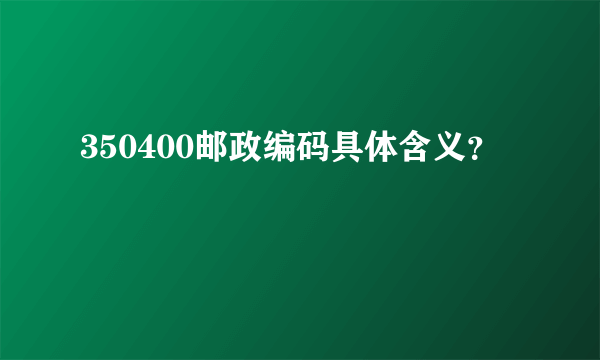 350400邮政编码具体含义?